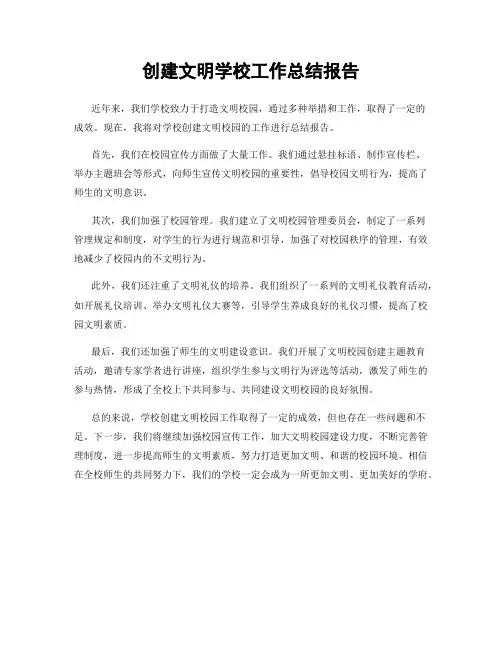 创建文明学校工作总结报告

近年来，我们学校致力于打造文明校园，通过多种举措和工作，取得了一定的成效。现在，我将对学校创建文明校园的工作进行总结报告。

首先，我们在校园宣传方面做了大量工作。我们通过悬挂标语、制作宣传栏、举办主题班会等形式，向师生宣传文明校园的重要性，倡导校园文明行为，提高了师生的文明意识。

其次，我们加强了校园管理。我们建立了文明校园管理委员会，制定了一系列管理规定和制度，对学生的行为进行规范和引导，加强了对校园秩序的管理，有效地减少了校园内的不文明行为。

此外，我们还注重了文明礼仪的培养。我们组织了一系列的文明礼仪教育活动，如开展礼仪培训、举办文明礼仪大赛等，引导学生养成良好的礼仪习惯，提高了校园文明素质。

最后，我们还加强了师生的文明建设意识。我们开展了文明校园创建主题教育活动，邀请专家学者进行讲座，组织学生参与文明行为评选等活动，激发了师生的参与热情，形成了全校上下共同参与、共同建设文明校园的良好氛围。

总的来说，学校创建文明校园工作取得了一定的成效，但也存在一些问题和不足。下一步，我们将继续加强校园宣传工作，加大文明校园建设力度，不断完善管理制度，进一步提高师生的文明素质，努力打造更加文明、和谐的校园环境。相信在全校师生的共同努力下，我们的学校一定会成为一所更加文明、更加美好的学府。